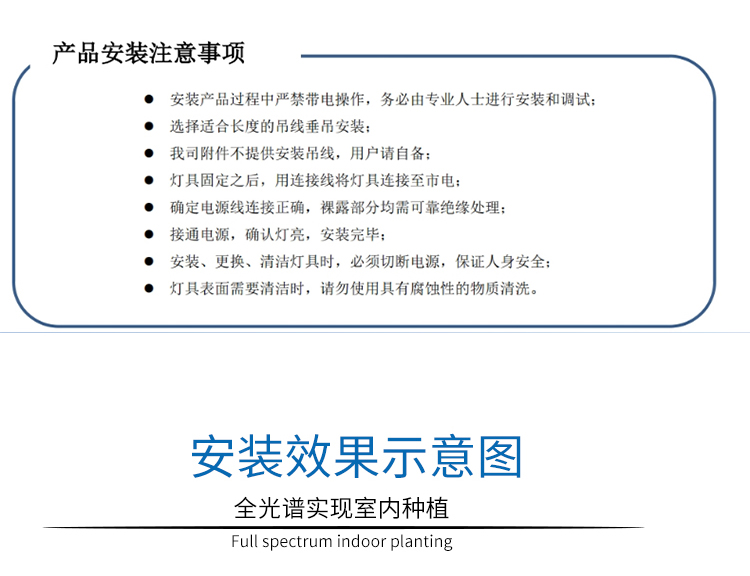 产品安装注意事项

● 安装产品过程中严禁带电操作，务必由专业人士进行安装和调试；
● 选择适合长度的吊线垂吊安装；
● 我司附件不提供安装吊线，用户请自备；
● 灯具固定之后，用连接线将灯具连接至市电；
● 确定电源线连接正确，裸露部分均需可靠绝缘处理；
● 接通电源，确认灯亮，安装完毕；
● 安装、更换、清洁灯具时，必须切断电源，保证人身安全；
● 灯具表面需要清洁时，请勿使用具有腐蚀性的物质清洗。

安装效果示意图

全光谱实现室内种植

Full spectrum indoor planting